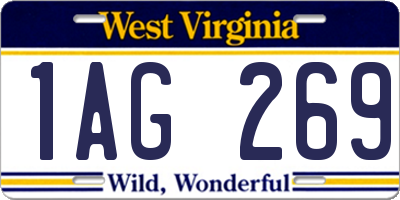 West Virginia

1AG 269

Wild, Wonderful